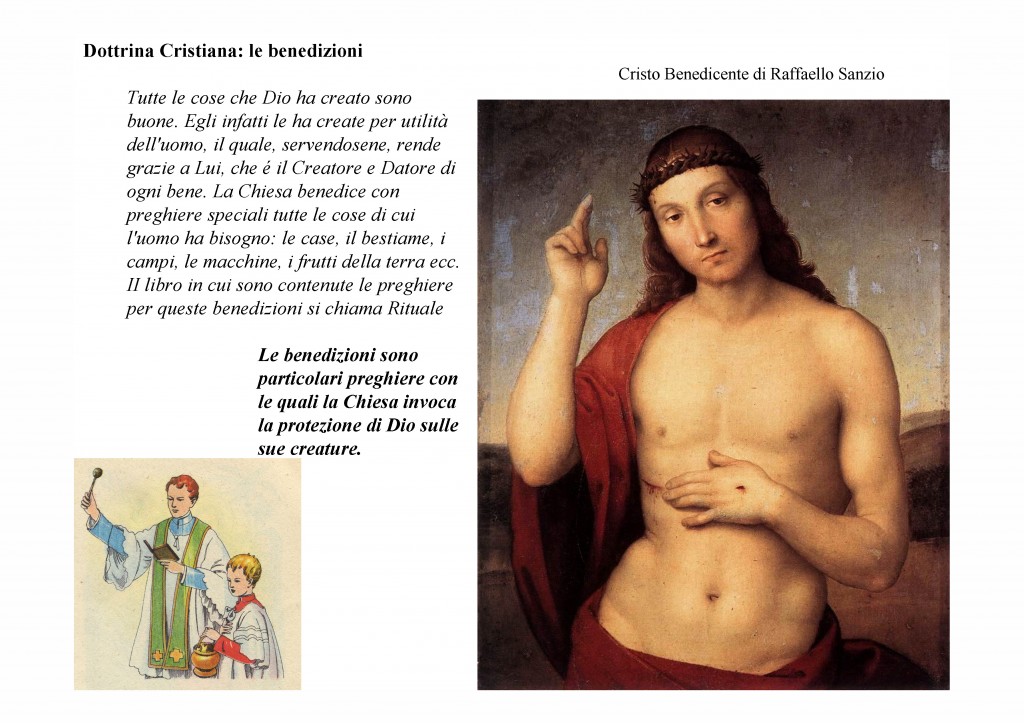 Dottrina Cristiana: le benedizioni

Cristo Benedicente di Raffaello Sanzio

Tutte le cose che Dio ha creato sono buone. Egli infatti le ha create per utilità dell'uomo, il quale, servendosene, rende grazie a Lui, che é il Creatore e Datore di ogni bene. La Chiesa benedice con preghiere speciali tutte le cose di cui l'uomo ha bisogno: le case, il bestiame, i campi, le macchine, i frutti della terra ecc. Il libro in cui sono contenute le preghiere per queste benedizioni si chiama Rituale

Le benedizioni sono particolari preghiere con le quali la Chiesa invoca la protezione di Dio sulle sue creature.